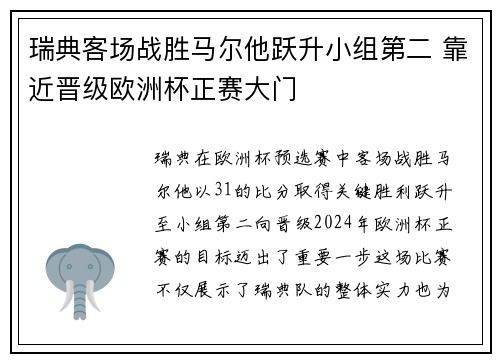 瑞典客场战胜马尔他跃升小组第二 靠近晋级欧洲杯正赛大门

瑞典在欧洲杯预选赛中客场战胜马尔他以31的比分取得关键胜利跃升至小组第二向晋级2024年欧洲杯正赛的目标迈出了重要一步这场比赛不仅展示了瑞典队的整体实力也为